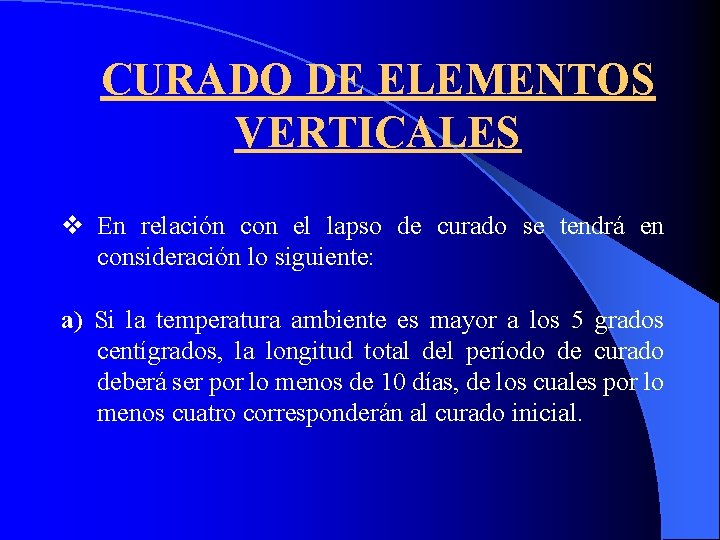 CURADO DE ELEMENTOS VERTICALES

❖ En relación con el lapso de curado se tendrá en consideración lo siguiente:

a) Si la temperatura ambiente es mayor a los 5 grados centígrados, la longitud total del período de curado deberá ser por lo menos de 10 días, de los cuales por lo menos cuatro corresponderán al curado inicial.